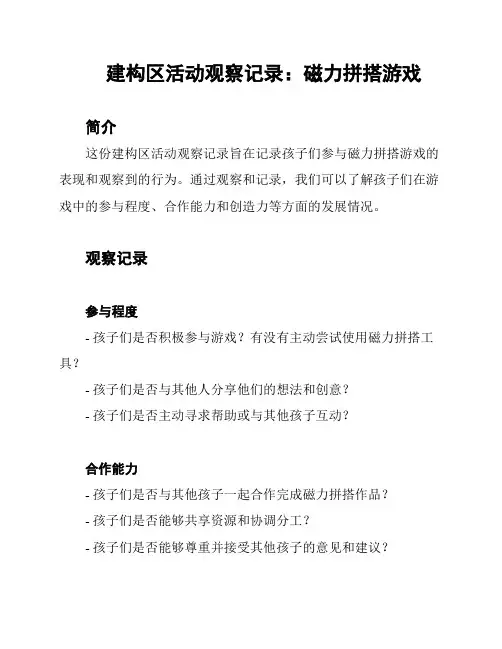 建构区活动观察记录：磁力拼搭游戏

简介

这份建构区活动观察记录旨在记录孩子们参与磁力拼搭游戏的表现和观察到的行为。通过观察和记录，我们可以了解孩子们在游戏中的参与程度、合作能力和创造力等方面的发展情况。

观察记录

参与程度

- 孩子们是否积极参与游戏？有没有主动尝试使用磁力拼搭工具？

- 孩子们是否与其他人分享他们的想法和创意？

- 孩子们是否主动寻求帮助或与其他孩子互动？

合作能力

- 孩子们是否与其他孩子一起合作完成磁力拼搭作品？

- 孩子们是否能够共享资源和协调分工？

- 孩子们是否能够尊重并接受其他孩子的意见和建议？